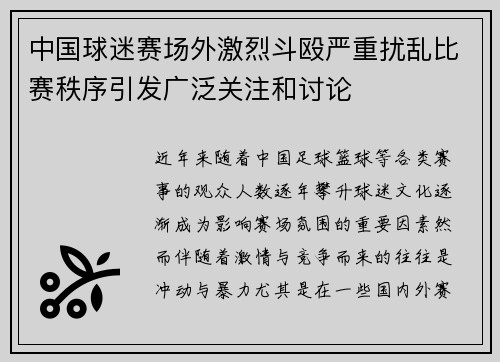 中国球迷赛场外激烈斗殴严重扰乱比赛秩序引发广泛关注和讨论

近年来随着中国足球篮球等各类赛事的观众人数逐年攀升球迷文化逐渐成为影响赛场氛围的重要因素然而伴随着激情与竞争而来的往往是冲动与暴力尤其是在一些国内外赛